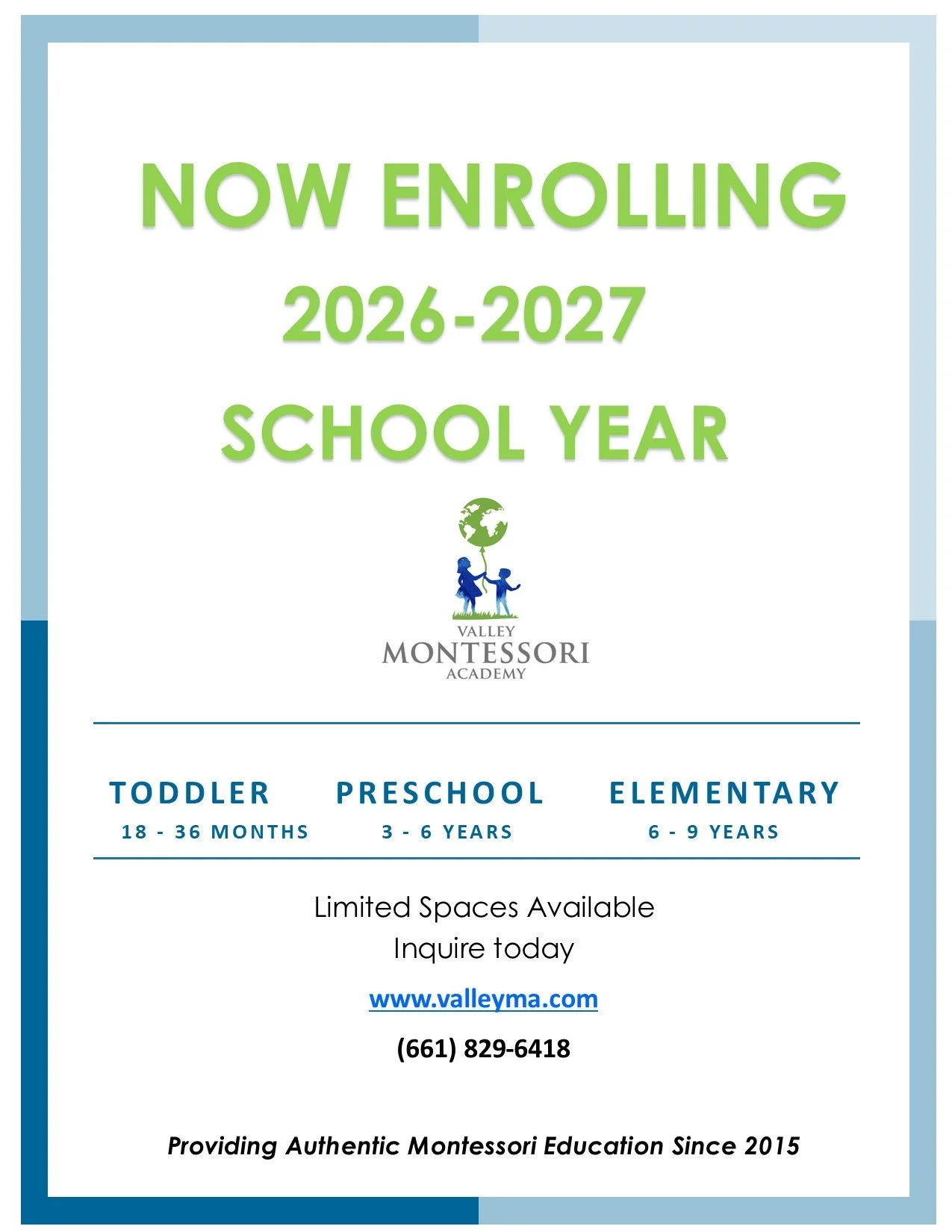 NOW ENROLLING
2026-2027
SCHOOL YEAR

VALLEY
MONTESSORI
ACADEMY

TODDLER
18 - 36 MONTHS

PRESCHOOL
3 - 6 YEARS

ELEMENTARY
6 - 9 YEARS

Limited Spaces Available
Inquire today

www.valleyma.com

(661) 829-6418

Providing Authentic Montessori Education Since 2015